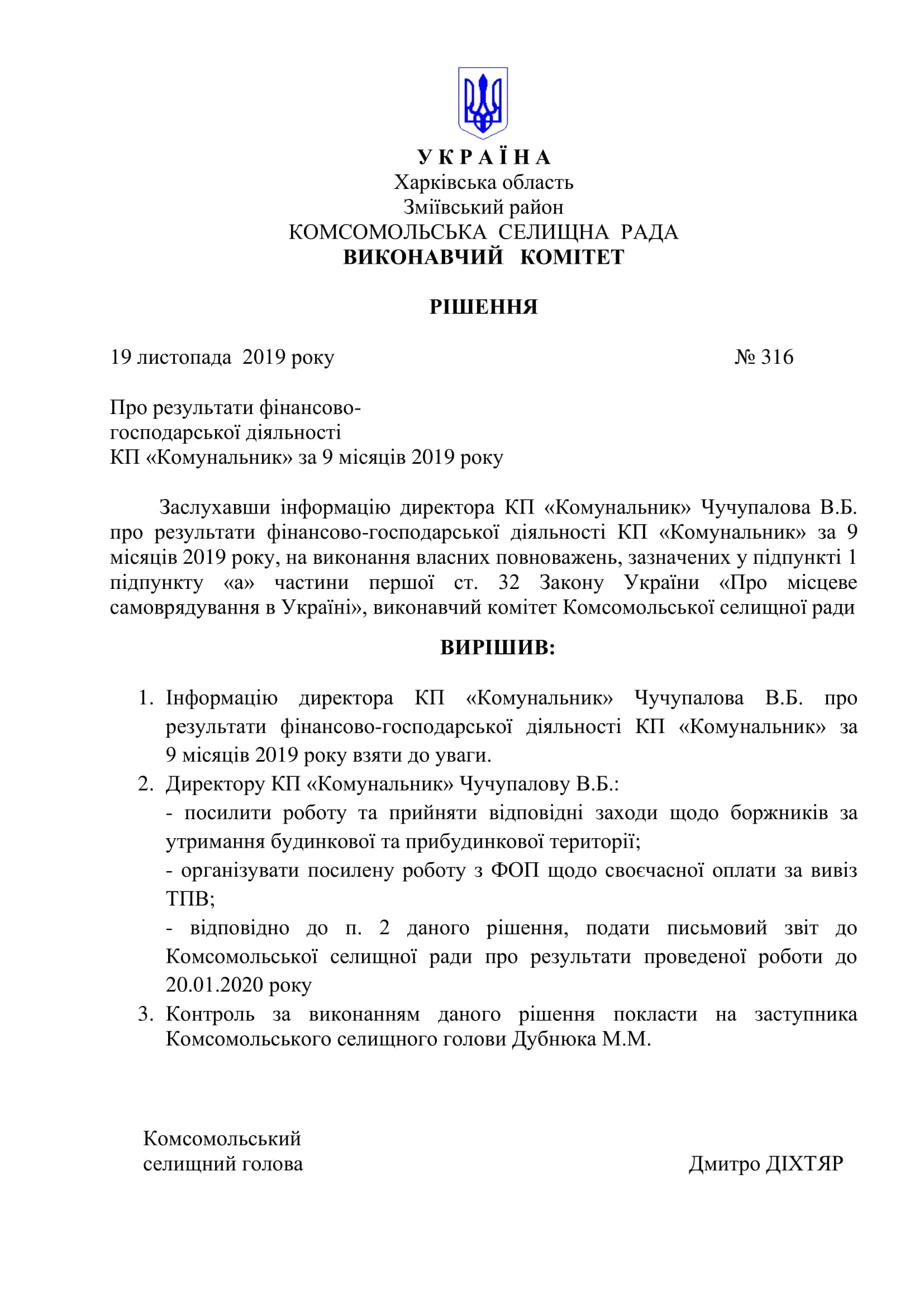 У К Р А Ї Н А
Харківська область
Зміївський район
КОМСОМОЛЬСЬКА СЕЛИЩНА РАДА
ВИКОНАВЧИЙ КОМІТЕТ

РІШЕННЯ

19 листопада 2019 року № 316

Про результати фінансово-господарської діяльності КП «Комунальник» за 9 місяців 2019 року

Заслухавши інформацію директора КП «Комунальник» Чучупалова В.Б. про результати фінансово-господарської діяльності КП «Комунальник» за 9 місяців 2019 року, на виконання власних повноважень, зазначених у підпункті 1 підпункту «а» частини першої ст. 32 Закону України «Про місцеве самоврядування в Україні», виконавчий комітет Комсомольської селищної ради

ВИРІШИВ:

1. Інформацію директора КП «Комунальник» Чучупалова В.Б. про результати фінансово-господарської діяльності КП «Комунальник» за 9 місяців 2019 року взяти до уваги.
2. Директору КП «Комунальник» Чучупалову В.Б.:
- посилити роботу та прийняти відповідні заходи щодо боржників за утримання будинкової та прибудинкової території;
- організувати посилену роботу з ФОП щодо своєчасної оплати за вивіз ТПВ;
- відповідно до п. 2 даного рішення, подати письмовий звіт до Комсомольської селищної ради про результати проведеної роботи до 20.01.2020 року
3. Контроль за виконанням даного рішення покласти на заступника Комсомольського селищного голови Дубнюка М.М.

Комсомольський
селищний голова Дмитро ДІХТЯР